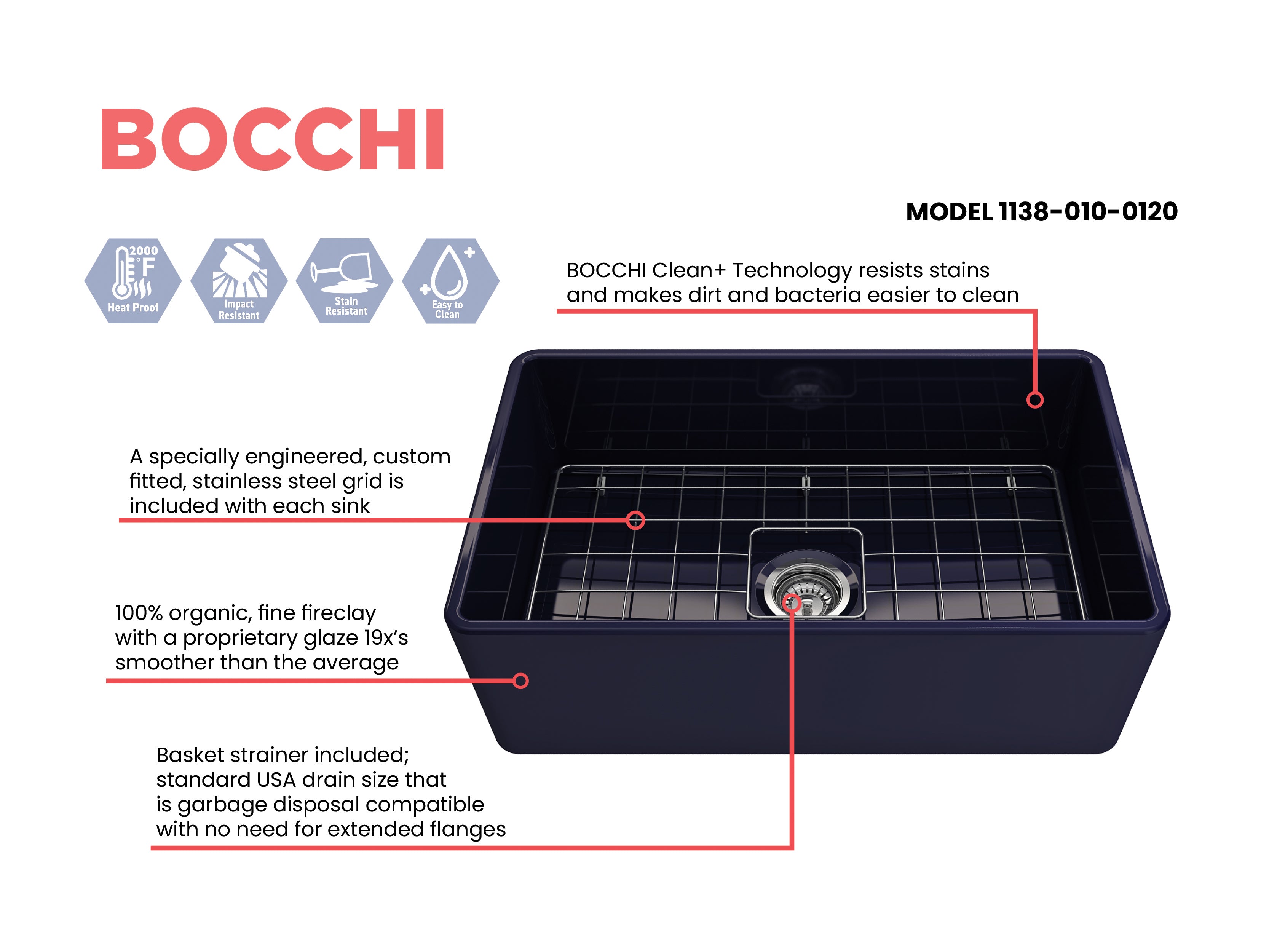 BOCCHI

MODEL 1138-010-0120

2000 °F
Heat Proof

Impact Resistant

Stain Resistant

Easy to Clean

BOCCHI Clean+ Technology resists stains and makes dirt and bacteria easier to clean

A specially engineered, custom fitted, stainless steel grid is included with each sink

100% organic, fine fireclay with a proprietary glaze 19x's smoother than the average

Basket strainer included; standard USA drain size that is garbage disposal compatible with no need for extended flanges